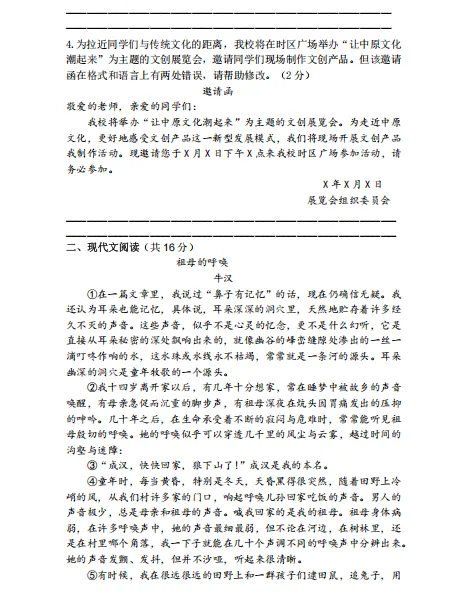 4. 为拉近同学们与传统文化的距离，我校将在时区广场举办“让中原文化潮起来”为主题的文创展览会，邀请同学们现场制作文创产品。但该邀请函在格式和语言上有两处错误，请帮助修改。（2分）

邀请函

敬爱的老师，亲爱的同学们：

我校将举办“让中原文化潮起来”为主题的文创展览会。为走近中原文化，更好地感受文创产品这一新型发展模式，我们将现场开展文创产品我制作活动。现邀请您于X月X日下午X点来我校时区广场参加活动，请务必参加。

X年X月X日

展览会组织委员会

二、现代文阅读（共16分）

祖母的呼唤

牛汉

①在一篇文章里，我说过“鼻子有记忆”的话，现在仍确信无疑。我还认为耳朵也能记忆，具体说，耳朵深深的洞穴里，天然地贮存着许多经久不灭的声音。这些声音，似乎不是心灵的忆念，更不是什么幻听，它是直接从耳朵秘密的深处飘响出来的，就像幽谷的峰峦缝隙处渗出的一丝一滴叮咚作响的水，这水珠或水线永不枯竭，常常就是一条河的源头。耳朵幽深的洞穴是童年牧歌的一个源头。

②我十四岁离开家以后，有几年十分想家，常在睡梦中被故乡的声音唤醒，有母亲急促而沉重的脚步声，有祖母深夜在炕头因胃痛发出的压抑的呻吟。几十年之后，在生命承受着不断的寂闷与危难时，常常能听见祖母殷切的呼唤。她的呼唤似乎可以穿透几千里的风尘与云雾，越过时间的沟壑与迷障：

③“成汉，快快回家，狼下山了！”成汉是我的本名。

④童年时，每当黄昏，特别是冬天，天昏黑得很突然，随着田野上冷峭的风，从我们村许多家的门口，响起呼唤儿孙回家吃饭的声音。男人的声音极少，总是母亲和祖母的声音。喊我回家的是我的祖母。祖母身体病弱，在许多呼唤声中，她的声音最细最弱，但不论在河边，在树林里，还是在村里哪个角落，我一下子就能在几十个声调不同的呼唤声中分辨出来。她的声音发颤、发抖，但并不沙哑，听起来很清晰。

⑤有时候，我在很远很远的田野上和一群孩子们逮田鼠，追兔子，用